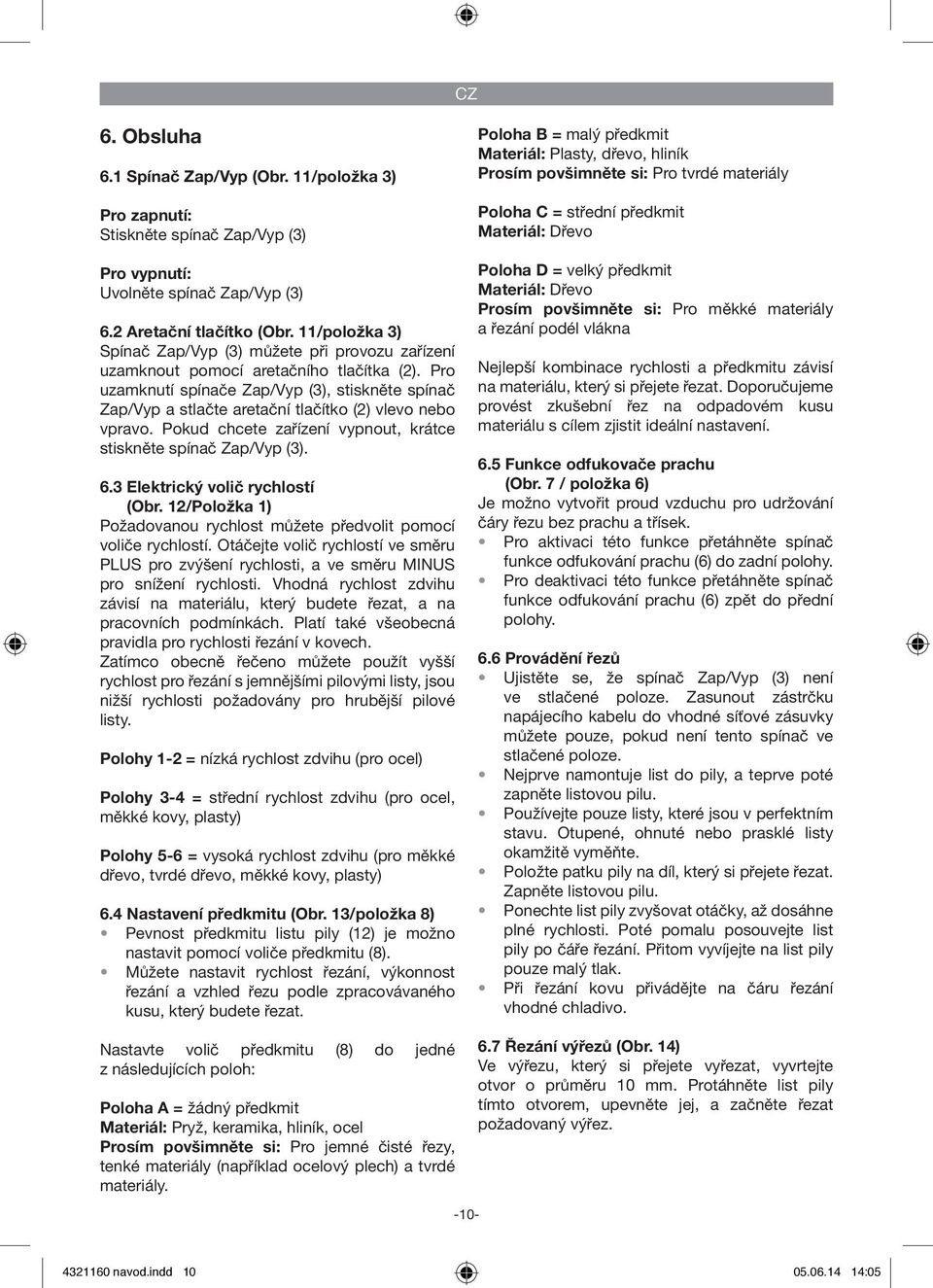 CZ

6. Obsluha

6.1 Spínač Zap/Vyp (Obr. 11/položka 3)

Pro zapnutí:
Stiskněte spínač Zap/Vyp (3)

Pro vypnutí:
Uvolněte spínač Zap/Vyp (3)

6.2 Aretační tlačítko (Obr. 11/položka 3)
Spínač Zap/Vyp (3) můžete při provozu zařízení uzamknout pomocí aretačního tlačítka (2). Pro uzamknutí spínače Zap/Vyp (3), stiskněte spínač Zap/Vyp a stlačte aretační tlačítko (2) vlevo nebo vpravo. Pokud chcete zařízení vypnout, krátce stiskněte spínač Zap/Vyp (3).

6.3 Elektrický volič rychlostí
(Obr. 12/Položka 1)
Požadovanou rychlost můžete předvolit pomocí voliče rychlostí. Otáčejte volič rychlostí ve směru PLUS pro zvýšení rychlosti, a ve směru MINUS pro snížení rychlosti. Vhodná rychlost zdvihu závisí na materiálu, který budete řezat, a na pracovních podmínkách. Platí také všeobecná pravidla pro rychlosti řezání v kovech.
Zatímco obecně řečeno můžete použít vyšší rychlost pro řezání s jemnějšími pilovými listy, jsou nižší rychlosti požadovány pro hrubější pilové listy.

Polohy 1-2 = nízká rychlost zdvihu (pro ocel)

Polohy 3-4 = střední rychlost zdvihu (pro ocel, měkké kovy, plasty)

Polohy 5-6 = vysoká rychlost zdvihu (pro měkké dřevo, tvrdé dřevo, měkké kovy, plasty)

6.4 Nastavení předkmitu (Obr. 13/položka 8)
• Pevnost předkmitu listu pily (12) je možno nastavit pomocí voliče předkmitu (8).
• Můžete nastavit rychlost řezání, výkonnost řezání a vzhled řezu podle zpracovávaného kusu, který budete řezat.

Nastavte volič předkmitu (8) do jedné z následujících poloh:

Poloha A = žádný předkmit
Materiál: Pryž, keramika, hliník, ocel
Prosím povšimněte si: Pro jemné čisté řezy, tenké materiály (například ocelový plech) a tvrdé materiály.

Poloha B = malý předkmit
Materiál: Plasty, dřevo, hliník
Prosím povšimněte si: Pro tvrdé materiály

Poloha C = střední předkmit
Materiál: Dřevo

Poloha D = velký předkmit
Materiál: Dřevo
Prosím povšimněte si: Pro měkké materiály a řezání podél vlákna

Nejlepší kombinace rychlosti a předkmitu závisí na materiálu, který si přejete řezat. Doporučujeme provést zkušební řez na odpadovém kusu materiálu s cílem zjistit ideální nastavení.

6.5 Funkce odfukovače prachu
(Obr. 7 / položka 6)
Je možno vytvořit proud vzduchu pro udržování čáry řezu bez prachu a třísek.
• Pro aktivaci této funkce přetáhněte spínač funkce odfukování prachu (6) do zadní polohy.
• Pro deaktivaci této funkce přetáhněte spínač funkce odfukování prachu (6) zpět do přední polohy.

6.6 Provádění řezů
• Ujistěte se, že spínač Zap/Vyp (3) není ve stlačené poloze. Zasunout zástrčku napájecího kabelu do vhodné síťové zásuvky můžete pouze, pokud není tento spínač ve stlačené poloze.
• Nejprve namontuje list do pily, a teprve poté zapněte listovou pilu.
• Používejte pouze listy, které jsou v perfektním stavu. Otupené, ohnuté nebo prasklé listy okamžitě vyměňte.
• Položte patku pily na díl, který si přejete řezat. Zapněte listovou pilu.
• Ponechte list pily zvyšovat otáčky, až dosáhne plné rychlosti. Poté pomalu posouvejte list pily po čáře řezání. Přitom vyvíjejte na list pily pouze malý tlak.
• Při řezání kovu přivádějte na čáru řezání vhodné chladivo.

6.7 Řezání výřezů (Obr. 14)
Ve výřezu, který si přejete vyřezat, vyvrtejte otvor o průměru 10 mm. Protáhněte list pily tímto otvorem, upevněte jej, a začněte řezat požadovaný výřez.

-10-

4321160 navod.indd 10
05.06.14 14:05